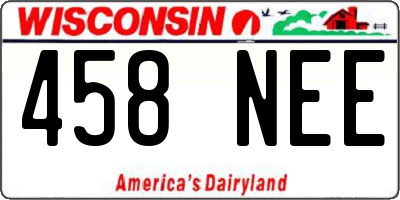 WISCONSIN

458 NEE

America's Dairyland